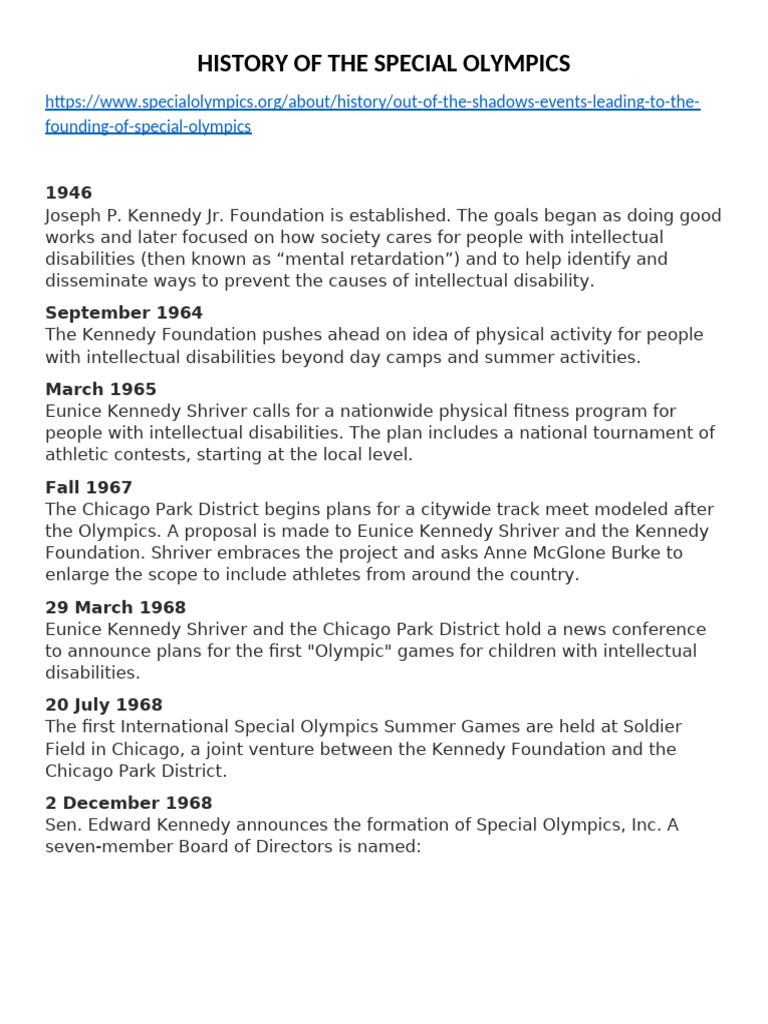 HISTORY OF THE SPECIAL OLYMPICS

https://www.specialolympics.org/about/history/out-of-the-shadows-events-leading-to-the-founding-of-special-olympics

**1946**
Joseph P. Kennedy Jr. Foundation is established. The goals began as doing good works and later focused on how society cares for people with intellectual disabilities (then known as “mental retardation”) and to help identify and disseminate ways to prevent the causes of intellectual disability.

**September 1964**
The Kennedy Foundation pushes ahead on idea of physical activity for people with intellectual disabilities beyond day camps and summer activities.

**March 1965**
Eunice Kennedy Shriver calls for a nationwide physical fitness program for people with intellectual disabilities. The plan includes a national tournament of athletic contests, starting at the local level.

**Fall 1967**
The Chicago Park District begins plans for a citywide track meet modeled after the Olympics. A proposal is made to Eunice Kennedy Shriver and the Kennedy Foundation. Shriver embraces the project and asks Anne McGlone Burke to enlarge the scope to include athletes from around the country.

**29 March 1968**
Eunice Kennedy Shriver and the Chicago Park District hold a news conference to announce plans for the first "Olympic" games for children with intellectual disabilities.

**20 July 1968**
The first International Special Olympics Summer Games are held at Soldier Field in Chicago, a joint venture between the Kennedy Foundation and the Chicago Park District.

**2 December 1968**
Sen. Edward Kennedy announces the formation of Special Olympics, Inc. A seven-member Board of Directors is named: